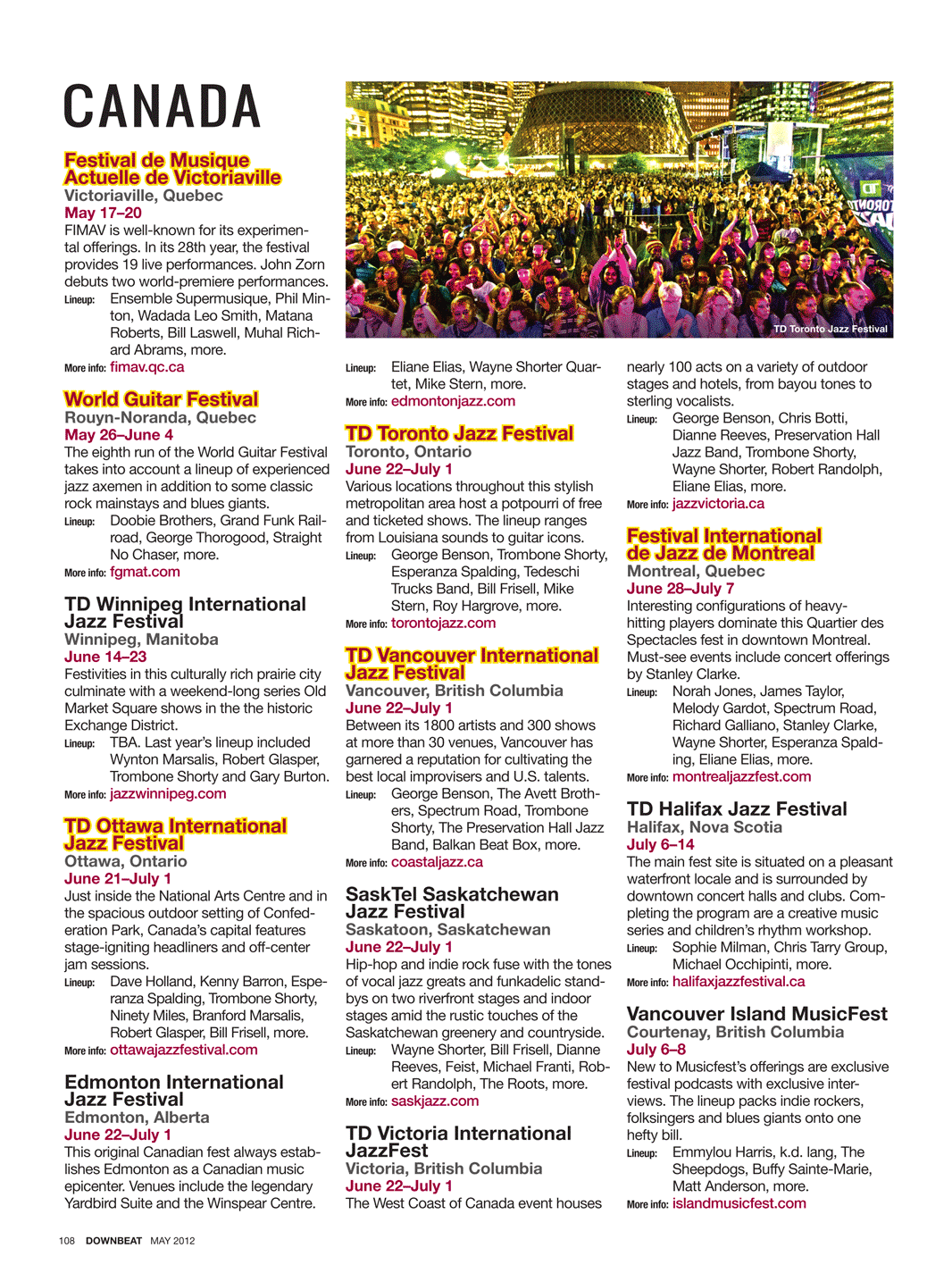 CANADA

Festival de Musique Actuelle de Victoriaville
Victoriaville, Quebec
May 17–20
FIMAV is well-known for its experimental offerings. In its 28th year, the festival provides 19 live performances. John Zorn debuts two world-premiere performances.
Lineup: Ensemble Supermusique, Phil Minton, Wadada Leo Smith, Matana Roberts, Bill Laswell, Muhal Richard Abrams, more.
More info: fimav.qc.ca

World Guitar Festival
Rouyn-Noranda, Quebec
May 26–June 4
The eighth run of the World Guitar Festival takes into account a lineup of experienced jazz axemen in addition to some classic rock mainstays and blues giants.
Lineup: Doobie Brothers, Grand Funk Railroad, George Thorogood, Straight No Chaser, more.
More info: fgmat.com

TD Winnipeg International Jazz Festival
Winnipeg, Manitoba
June 14–23
Festivities in this culturally rich prairie city culminate with a weekend-long series Old Market Square shows in the the historic Exchange District.
Lineup: TBA. Last year's lineup included Wynton Marsalis, Robert Glasper, Trombone Shorty and Gary Burton.
More info: jazzwinnipeg.com

TD Ottawa International Jazz Festival
Ottawa, Ontario
June 21–July 1
Just inside the National Arts Centre and in the spacious outdoor setting of Confederation Park, Canada's capital features stage-igniting headliners and off-center jam sessions.
Lineup: Dave Holland, Kenny Barron, Esperanza Spalding, Trombone Shorty, Ninety Miles, Branford Marsalis, Robert Glasper, Bill Frisell, more.
More info: ottawajazzfestival.com

Edmonton International Jazz Festival
Edmonton, Alberta
June 22–July 1
This original Canadian fest always establishes Edmonton as a Canadian music epicenter. Venues include the legendary Yardbird Suite and the Winspear Centre.

TD Toronto Jazz Festival

Lineup: Eliane Elias, Wayne Shorter Quartet, Mike Stern, more.
More info: edmontonjazz.com

TD Toronto Jazz Festival
Toronto, Ontario
June 22–July 1
Various locations throughout this stylish metropolitan area host a potpourri of free and ticketed shows. The lineup ranges from Louisiana sounds to guitar icons.
Lineup: George Benson, Trombone Shorty, Esperanza Spalding, Tedeschi Trucks Band, Bill Frisell, Mike Stern, Roy Hargrove, more.
More info: torontojazz.com

TD Vancouver International Jazz Festival
Vancouver, British Columbia
June 22–July 1
Between its 1800 artists and 300 shows at more than 30 venues, Vancouver has garnered a reputation for cultivating the best local improvisers and U.S. talents.
Lineup: George Benson, The Avett Brothers, Spectrum Road, Trombone Shorty, The Preservation Hall Jazz Band, Balkan Beat Box, more.
More info: coastaljazz.ca

SaskTel Saskatchewan Jazz Festival
Saskatoon, Saskatchewan
June 22–July 1
Hip-hop and indie rock fuse with the tones of vocal jazz greats and funkadelic standbys on two riverfront stages and indoor stages amid the rustic touches of the Saskatchewan greenery and countryside.
Lineup: Wayne Shorter, Bill Frisell, Dianne Reeves, Feist, Michael Franti, Robert Randolph, The Roots, more.
More info: saskjazz.com

TD Victoria International JazzFest
Victoria, British Columbia
June 22–July 1
The West Coast of Canada event houses nearly 100 acts on a variety of outdoor stages and hotels, from bayou tones to sterling vocalists.
Lineup: George Benson, Chris Botti, Dianne Reeves, Preservation Hall Jazz Band, Trombone Shorty, Wayne Shorter, Robert Randolph, Eliane Elias, more.
More info: jazzvictoria.ca

Festival International de Jazz de Montreal
Montreal, Quebec
June 28–July 7
Interesting configurations of heavy-hitting players dominate this Quartier des Spectacles fest in downtown Montreal. Must-see events include concert offerings by Stanley Clarke.
Lineup: Norah Jones, James Taylor, Melody Gardot, Spectrum Road, Richard Galliano, Stanley Clarke, Wayne Shorter, Esperanza Spalding, Eliane Elias, more.
More info: montrealjazzfest.com

TD Halifax Jazz Festival
Halifax, Nova Scotia
July 6–14
The main fest site is situated on a pleasant waterfront locale and is surrounded by downtown concert halls and clubs. Completing the program are a creative music series and children's rhythm workshop.
Lineup: Sophie Milman, Chris Tarry Group, Michael Occhipinti, more.
More info: halifaxjazzfestival.ca

Vancouver Island MusicFest
Courtenay, British Columbia
July 6–8
New to Musicfest's offerings are exclusive festival podcasts with exclusive interviews. The lineup packs indie rockers, folksingers and blues giants onto one hefty bill.
Lineup: Emmylou Harris, k.d. lang, The Sheepdogs, Buffy Sainte-Marie, Matt Anderson, more.
More info: islandmusicfest.com

108 DOWNBEAT MAY 2012